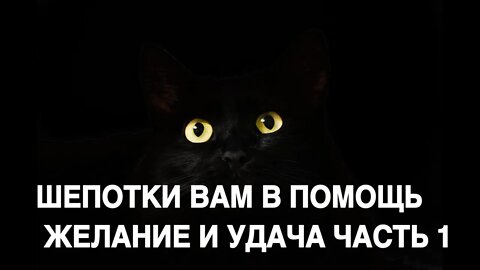 ШЕПОТКИ ВАМ В ПОМОЩЬ
ЖЕЛАНИЕ И УДАЧА ЧАСТЬ 1